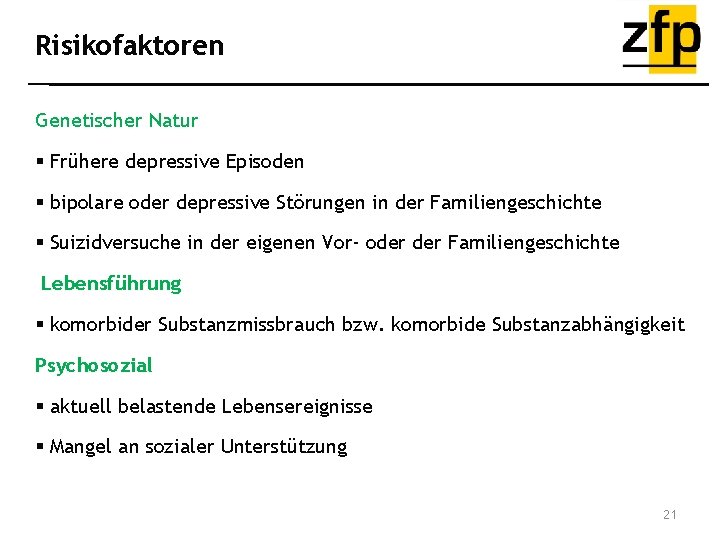 Risikofaktoren

zfp

Genetischer Natur

• Frühere depressive Episoden

• bipolare oder depressive Störungen in der Familiengeschichte

• Suizidversuche in der eigenen Vor- oder der Familiengeschichte

Lebensführung

• komorbider Substanzmissbrauch bzw. komorbide Substanzabhängigkeit

Psychosozial

• aktuell belastende Lebensereignisse

• Mangel an sozialer Unterstützung

21